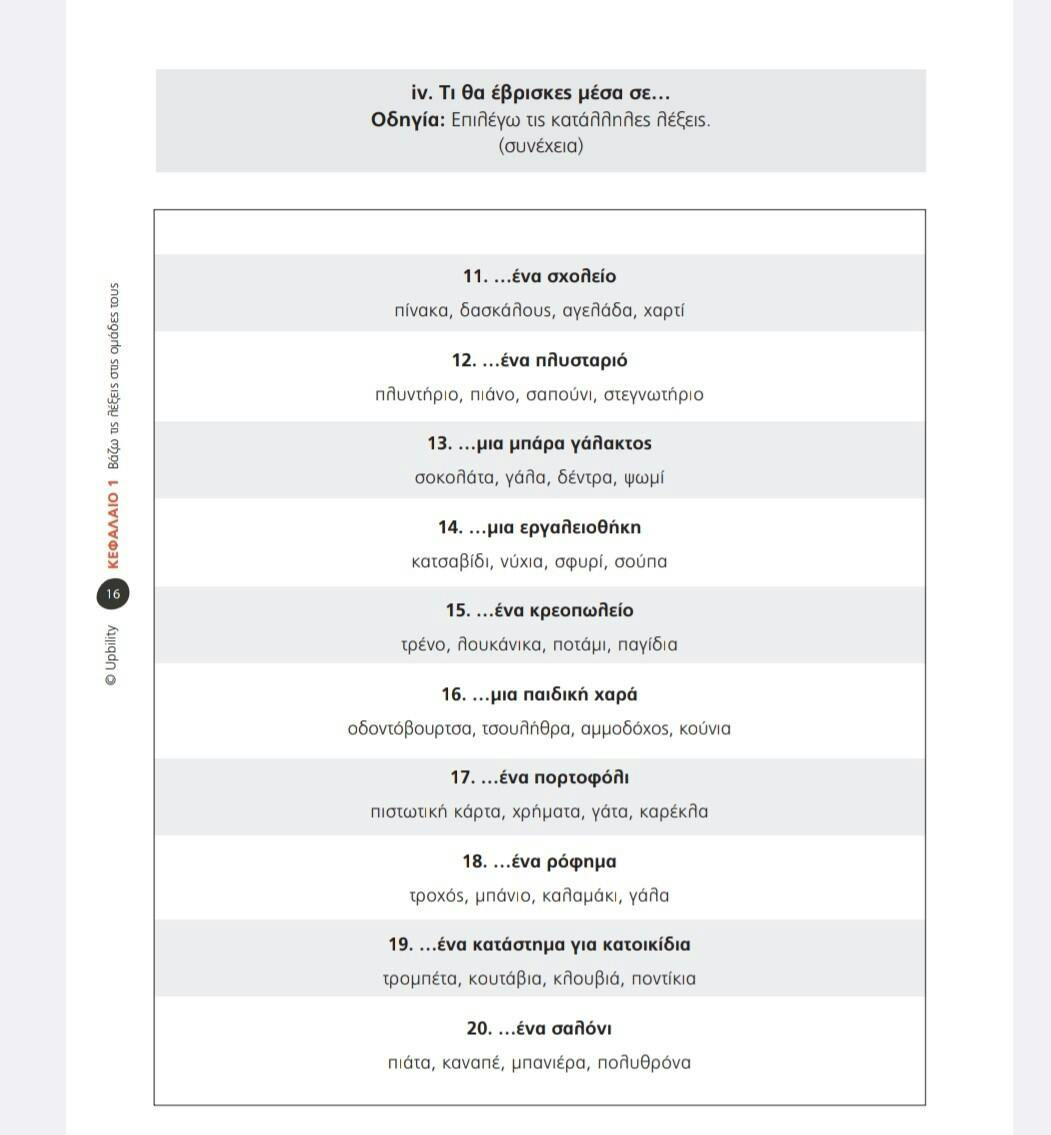 iv. Τι θα έβρισκες μέσα σε...
Οδηγία: Επιλέγω τις κατάλληλες λέξεις.
(συνέχεια)

11. ...ένα σχολείο
πίνακα, δασκάλους, αγελάδα, χαρτί

12. ...ένα πλυσταριό
πλυντήριο, πιάνο, σαπούνι, στεγνωτήριο

13. ...μια μπάρα γάλακτος
σοκολάτα, γάλα, δέντρα, ψωμί

14. ...μια εργαλειοθήκη
κατσαβίδι, νύχια, σφυρί, σούπα

15. ...ένα κρεοπωλείο
τρένο, λουκάνικα, ποτάμι, παγίδια

16. ...μια παιδική χαρά
οδοντόβουρτσα, τσουλήθρα, αμμοδόχος, κούνια

17. ...ένα πορτοφόλι
πιστωτική κάρτα, χρήματα, γάτα, καρέκλα

18. ...ένα ρόφημα
τροχός, μπάνιο, καλαμάκι, γάλα

19. ...ένα κατάστημα για κατοικίδια
τρομπέτα, κουτάβια, κλουβιά, ποντίκια

20. ...ένα σαλόνι
πιάτα, καναπέ, μπανιέρα, πολυθρόνα

© Upbility 16 ΚΕΦΑΛΑΙΟ 1 Βάζω τις λέξεις στις ομάδες τους